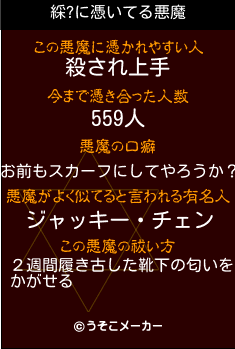 綵?に憑いてる悪魔

この悪魔に憑かれやすい人
殺され上手

今まで憑き合った人数
559人

悪魔の口癖
お前もスカーフにしてやろうか？

悪魔がよく似てると言われる有名人
ジャッキー・チェン

この悪魔の祓い方
２週間履き古した靴下の匂いをかがせる

©うそこメーカー